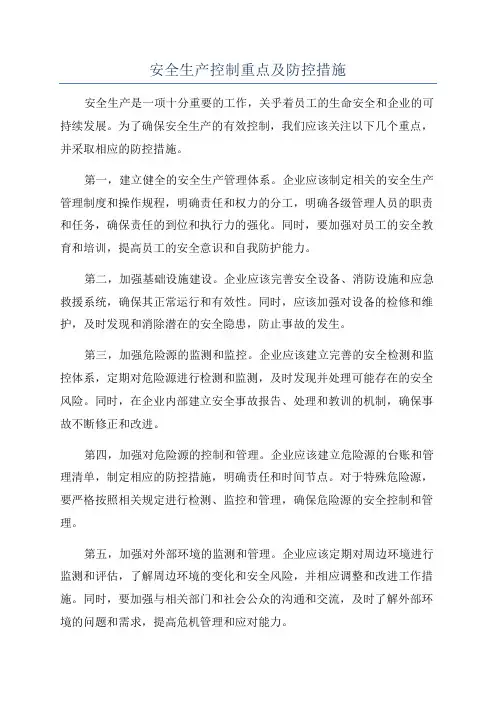 安全生产控制重点及防控措施

安全生产是一项十分重要的工作，关乎着员工的生命安全和企业的可持续发展。为了确保安全生产的有效控制，我们应该关注以下几个重点，并采取相应的防控措施。

第一，建立健全的安全生产管理体系。企业应该制定相关的安全生产管理制度和操作规程，明确责任和权力的分工，明确各级管理人员的职责和任务，确保责任的到位和执行力的强化。同时，要加强对员工的安全教育和培训，提高员工的安全意识和自我防护能力。

第二，加强基础设施建设。企业应该完善安全设备、消防设施和应急救援系统，确保其正常运行和有效性。同时，应该加强对设备的检修和维护，及时发现和消除潜在的安全隐患，防止事故的发生。

第三，加强危险源的监测和监控。企业应该建立完善的安全检测和监控体系，定期对危险源进行检测和监测，及时发现并处理可能存在的安全风险。同时，在企业内部建立安全事故报告、处理和教训的机制，确保事故不断修正和改进。

第四，加强对危险源的控制和管理。企业应该建立危险源的台账和管理清单，制定相应的防控措施，明确责任和时间节点。对于特殊危险源，要严格按照相关规定进行检测、监控和管理，确保危险源的安全控制和管理。

第五，加强对外部环境的监测和管理。企业应该定期对周边环境进行监测和评估，了解周边环境的变化和安全风险，并相应调整和改进工作措施。同时，要加强与相关部门和社会公众的沟通和交流，及时了解外部环境的问题和需求，提高危机管理和应对能力。